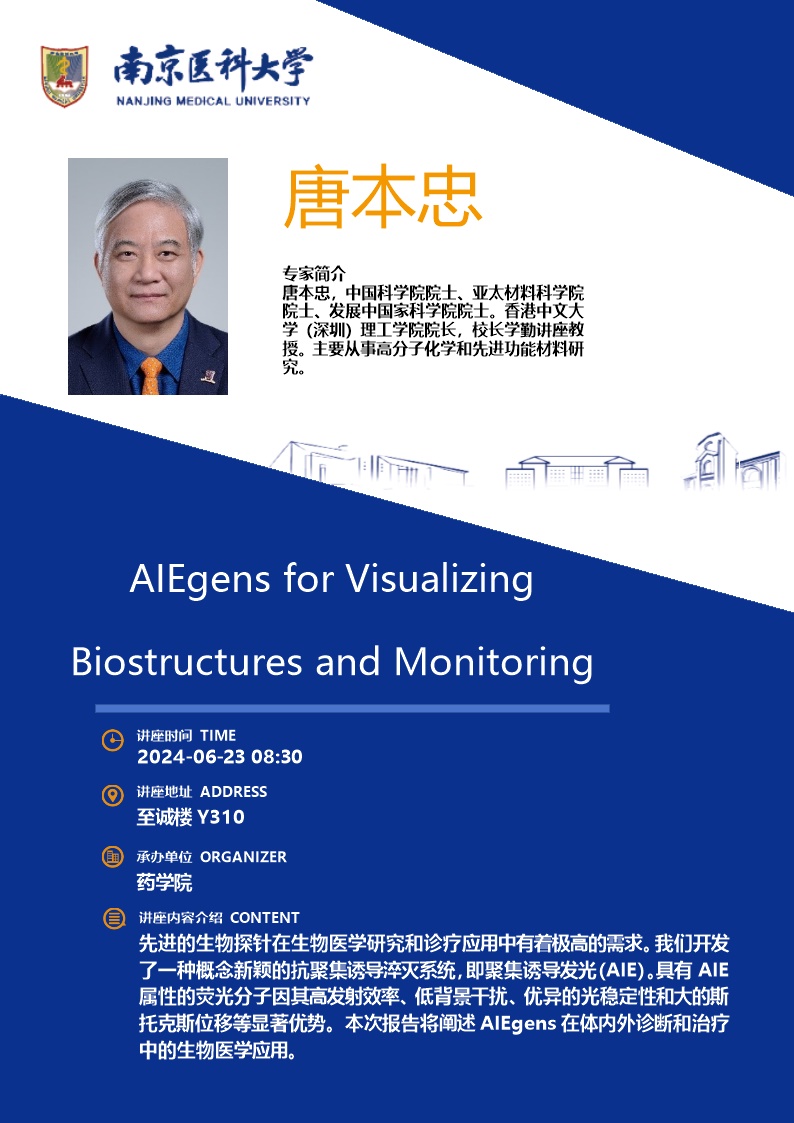 南京医科大学
NANJING MEDICAL UNIVERSITY

唐本忠

专家简介
唐本忠，中国科学院院士、亚太材料科学院院士、发展中国家科学院院士。香港中文大学（深圳）理工学院院长，校长学勤讲座教授。主要从事高分子化学和先进功能材料研究。

AIEgens for Visualizing Biostructures and Monitoring

讲座时间 TIME
2024-06-23 08:30

讲座地址 ADDRESS
至诚楼 Y310

承办单位 ORGANIZER
药学院

讲座内容介绍 CONTENT
先进的生物探针在生物医学研究和诊疗应用中有着极高的需求。我们开发了一种概念新颖的抗聚集诱导淬灭系统，即聚集诱导发光（AIE）。具有 AIE 属性的荧光分子因其高发射效率、低背景干扰、优异的光稳定性和大的斯托克斯位移等显著优势。本次报告将阐述 AIEgens 在体内外诊断和治疗中的生物医学应用。